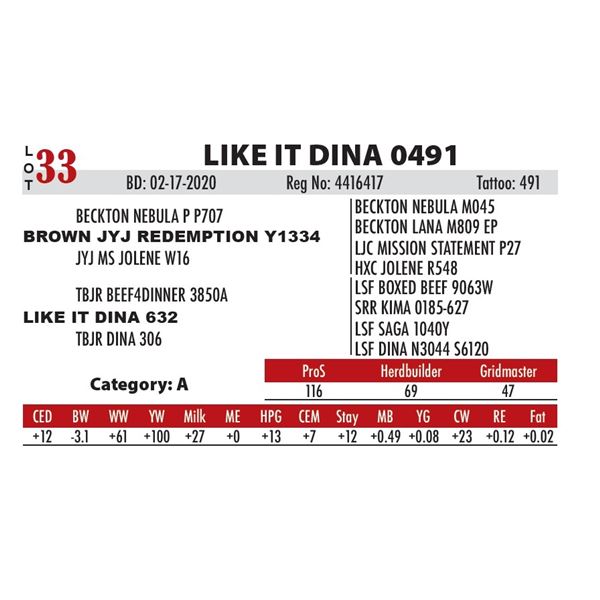 LOT 33

LIKE IT DINA 0491

BD: 02-17-2020 Reg No: 4416417 Tattoo: 491

BECKTON NEBULA P P707
BROWN JYJ REDEMPTION Y1334
JYJ MS JOLENE W16

TBJR BEEF4DINNER 3850A
LIKE IT DINA 632
TBJR DINA 306

BECKTON NEBULA M045
BECKTON LANA M809 EP
LJC MISSION STATEMENT P27
HXC JOLENE R548
LSF BOXED BEEF 9063W
SRR KIMA 0185-627
LSF SAGA 1040Y
LSF DINA N3044 S6120

Category: A

| ProS | Herdbuilder | Gridmaster |
|---|---|---|
| 116 | 69 | 47 |

| CED | BW | WW | YW | Milk | ME | HPG | CEM | Stay | MB | YG | CW | RE | Fat |
|---|---|---|---|---|---|---|---|---|---|---|---|---|---|
| +12 | -3.1 | +61 | +100 | +27 | +0 | +13 | +7 | +12 | +0.49 | +0.08 | +23 | +0.12 | +0.02 |